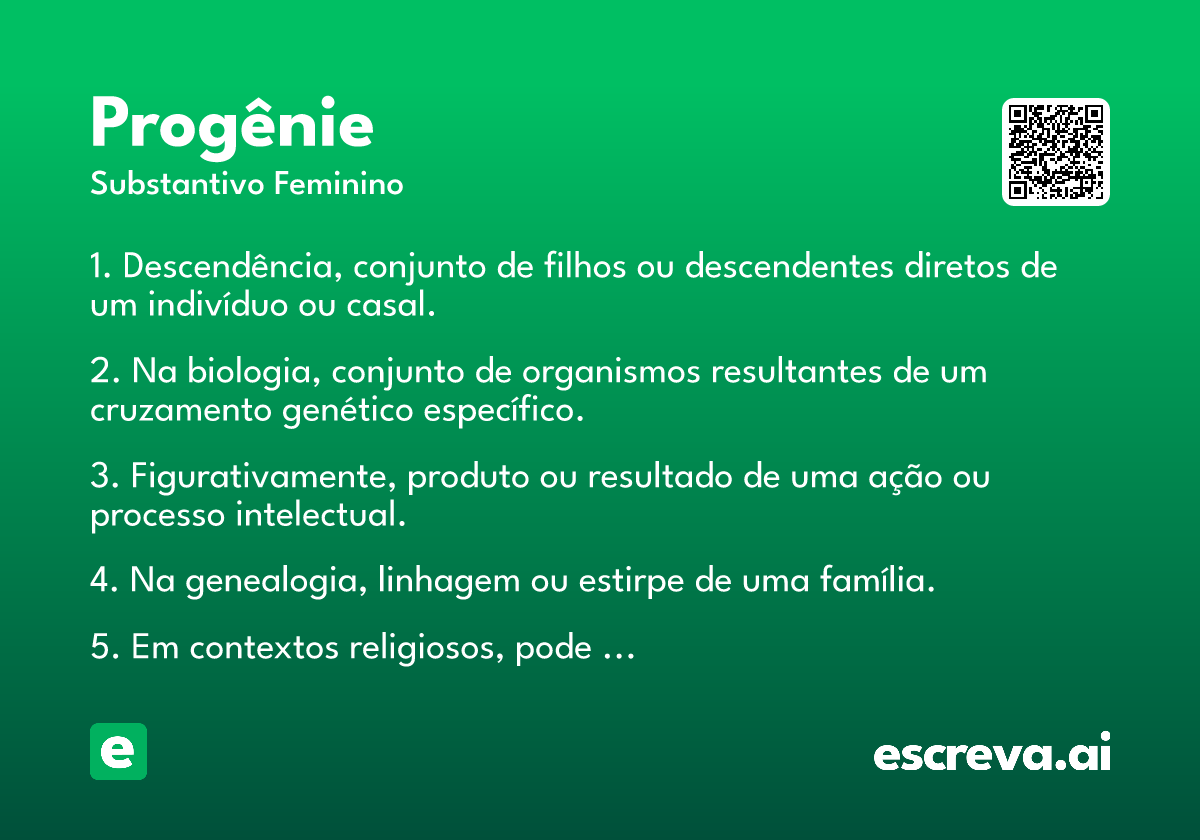 Progênie
Substantivo Feminino

1. Descendência, conjunto de filhos ou descendentes diretos de um indivíduo ou casal.

2. Na biologia, conjunto de organismos resultantes de um cruzamento genético específico.

3. Figurativamente, produto ou resultado de uma ação ou processo intelectual.

4. Na genealogia, linhagem ou estirpe de uma família.

5. Em contextos religiosos, pode ...

e

escreva.ai